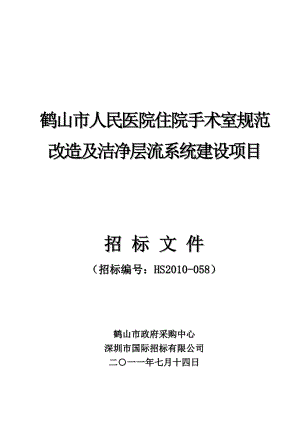 鹤山市人民医院住院手术室规范改造及洁净层流系统建设项目

招 标 文 件

（招标编号：HS2010-058）

鹤山市政府采购中心
深圳市国际招标有限公司
二〇一一年七月十四日